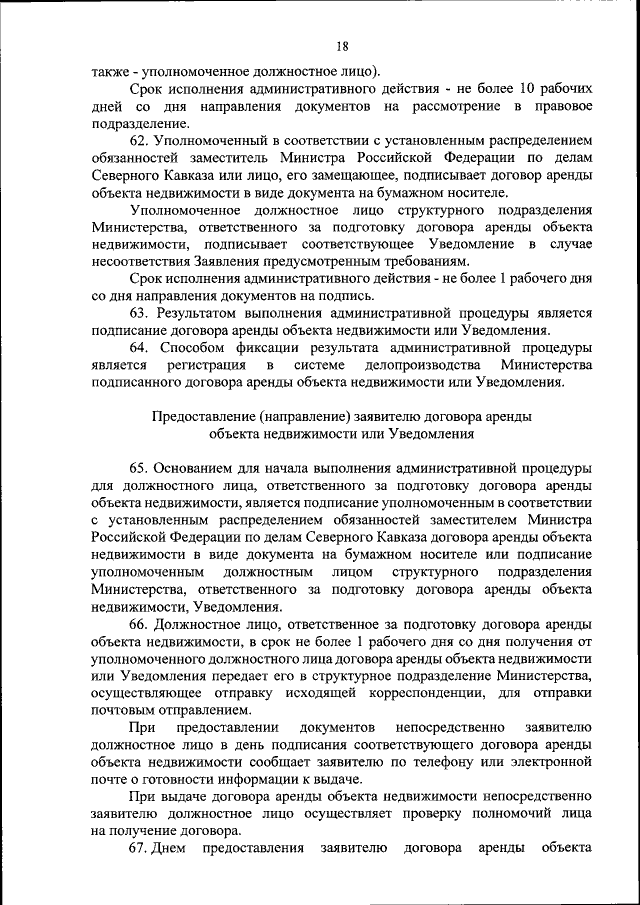 18

также - уполномоченное должностное лицо).

Срок исполнения административного действия - не более 10 рабочих дней со дня направления документов на рассмотрение в правовое подразделение.

62. Уполномоченный в соответствии с установленным распределением обязанностей заместитель Министра Российской Федерации по делам Северного Кавказа или лицо, его замещающее, подписывает договор аренды объекта недвижимости в виде документа на бумажном носителе.

Уполномоченное должностное лицо структурного подразделения Министерства, ответственного за подготовку договора аренды объекта недвижимости, подписывает соответствующее Уведомление в случае несоответствия Заявления предусмотренным требованиям.

Срок исполнения административного действия - не более 1 рабочего дня со дня направления документов на подпись.

63. Результатом выполнения административной процедуры является подписание договора аренды объекта недвижимости или Уведомления.

64. Способом фиксации результата административной процедуры является регистрация в системе делопроизводства Министерства подписанного договора аренды объекта недвижимости или Уведомления.

Предоставление (направление) заявителю договора аренды объекта недвижимости или Уведомления

65. Основанием для начала выполнения административной процедуры для должностного лица, ответственного за подготовку договора аренды объекта недвижимости, является подписание уполномоченным в соответствии с установленным распределением обязанностей заместителем Министра Российской Федерации по делам Северного Кавказа договора аренды объекта недвижимости в виде документа на бумажном носителе или подписание уполномоченным должностным лицом структурного подразделения Министерства, ответственного за подготовку договора аренды объекта недвижимости, Уведомления.

66. Должностное лицо, ответственное за подготовку договора аренды объекта недвижимости, в срок не более 1 рабочего дня со дня получения от уполномоченного должностного лица договора аренды объекта недвижимости или Уведомления передает его в структурное подразделение Министерства, осуществляющее отправку исходящей корреспонденции, для отправки почтовым отправлением.

При предоставлении документов непосредственно заявителю должностное лицо в день подписания соответствующего договора аренды объекта недвижимости сообщает заявителю по телефону или электронной почте о готовности информации к выдаче.

При выдаче договора аренды объекта недвижимости непосредственно заявителю должностное лицо осуществляет проверку полномочий лица на получение договора.

67. Днем предоставления заявителю договора аренды объекта